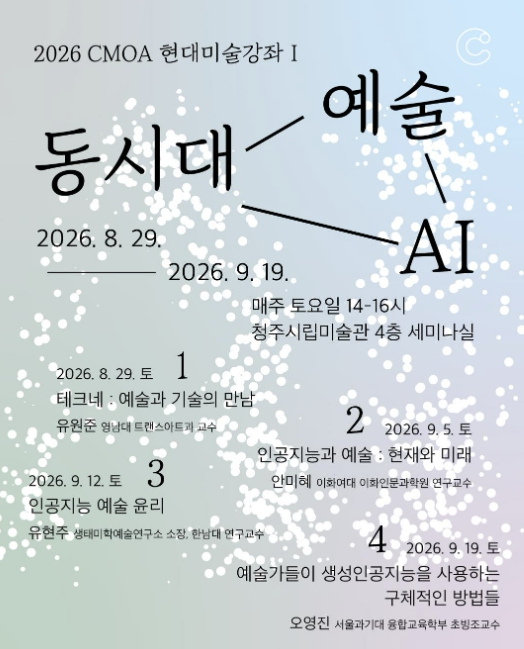 2026 CMOA 현대미술강좌 I

동시대

예술

AI

2026. 8. 29.

2026. 9. 19.

매주 토요일 14-16시
청주시립미술관 4층 세미나실

2026. 8. 29. 토 1
테크네 : 예술과 기술의 만남
유원준 영남대 트랜스아트과 교수

2 2026. 9. 5. 토
인공지능과 예술 : 현재와 미래
안미혜 이화여대 이화인문과학원 연구교수

2026. 9. 12. 토 3
인공지능 예술 윤리
유현주 생태미학예술연구소 소장, 한남대 연구교수

4 2026. 9. 19. 토
예술가들이 생성인공지능을 사용하는
구체적인 방법들
오영진 서울과기대 융합교육학부 초빙조교수